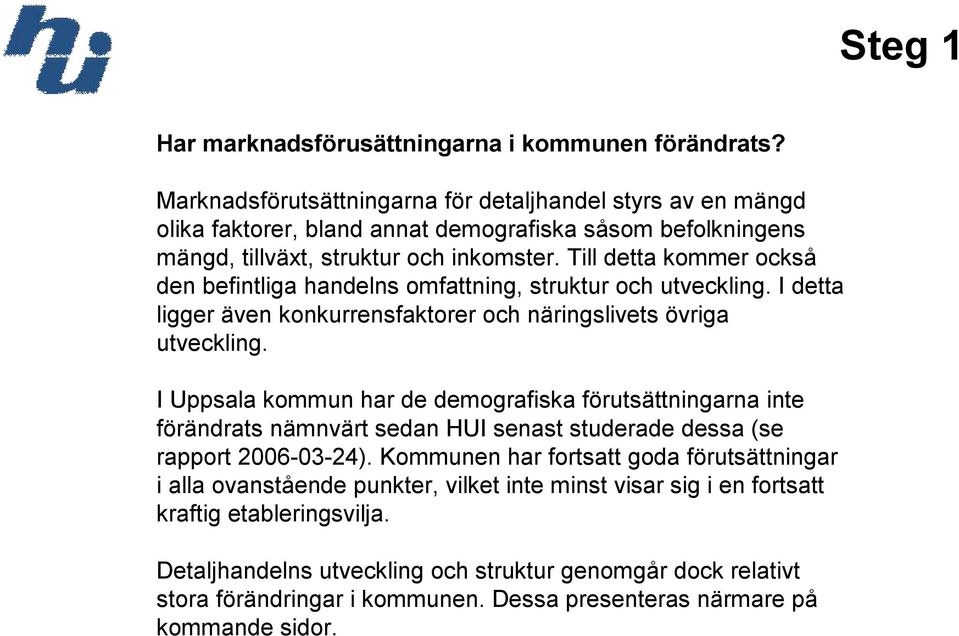 hui

Steg 1

Har marknadsförusättningarna i kommunen förändrats?

Marknadsförutsättningarna för detaljhandel styrs av en mängd olika faktorer, bland annat demografiska såsom befolkningens mängd, tillväxt, struktur och inkomster. Till detta kommer också den befintliga handelns omfattning, struktur och utveckling. I detta ligger även konkurrensfaktorer och näringslivets övriga utveckling.

I Uppsala kommun har de demografiska förutsättningarna inte förändrats nämnvärt sedan HUI senast studerade dessa (se rapport 2006-03-24). Kommunen har fortsatt goda förutsättningar i alla ovanstående punkter, vilket inte minst visar sig i en fortsatt kraftig etableringsvilja.

Detaljhandelns utveckling och struktur genomgår dock relativt stora förändringar i kommunen. Dessa presenteras närmare på kommande sidor.